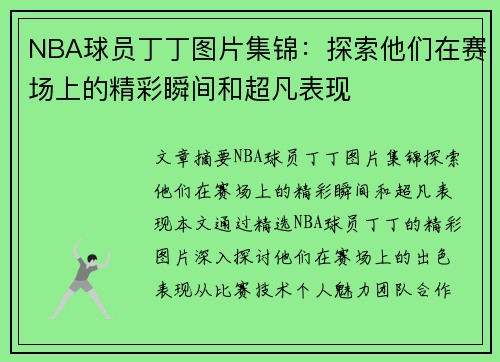 NBA球员丁丁图片集锦：探索他们在赛场上的精彩瞬间和超凡表现

文章摘要NBA球员丁丁图片集锦探索他们在赛场上的精彩瞬间和超凡表现本文通过精选NBA球员丁丁的精彩图片深入探讨他们在赛场上的出色表现从比赛技术个人魅力团队合作